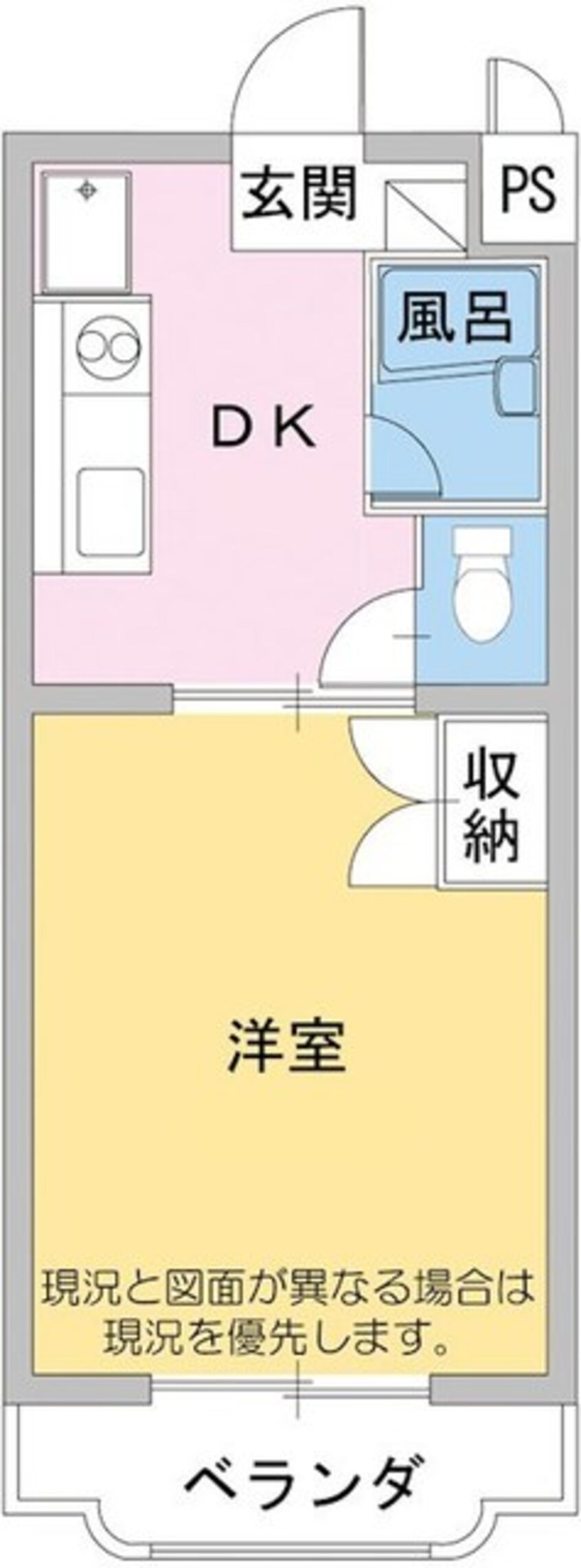 玄関

PS

風呂

ＤＫ

収納

洋室

現況と図面が異なる場合は現況を優先します。

ベランダ